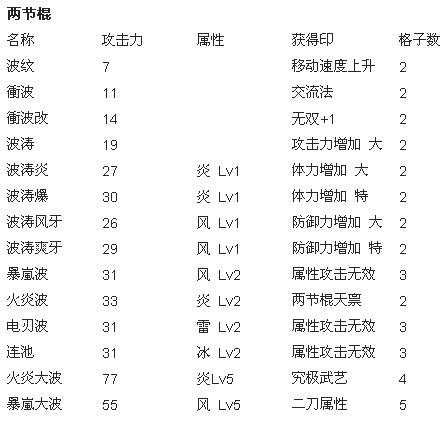 两节棍

| 名称 | 攻击力 | 属性 | 获得印 | 格子数 |
|---|---|---|---|---|
| 波纹 | 7 | | 移动速度上升 | 2 |
| 衝波 | 11 | | 交流法 | 2 |
| 衝波改 | 14 | | 无双+1 | 2 |
| 波涛 | 19 | | 攻击力增加 大 | 2 |
| 波涛炎 | 27 | 炎 Lv1 | 体力增加 大 | 2 |
| 波涛爆 | 30 | 炎 Lv1 | 体力增加 特 | 2 |
| 波涛风牙 | 26 | 风 Lv1 | 防御力增加 大 | 2 |
| 波涛爽牙 | 29 | 风 Lv1 | 防御力增加 特 | 2 |
| 暴嵐波 | 31 | 风 Lv2 | 属性攻击无效 | 3 |
| 火炎波 | 33 | 炎 Lv2 | 两节棍天禀 | 2 |
| 电刃波 | 31 | 雷 Lv2 | 属性攻击无效 | 3 |
| 连池 | 31 | 冰 Lv2 | 属性攻击无效 | 3 |
| 火炎大波 | 77 | 炎Lv5 | 究极武艺 | 4 |
| 暴嵐大波 | 55 | 风 Lv5 | 二刀属性 | 5 |